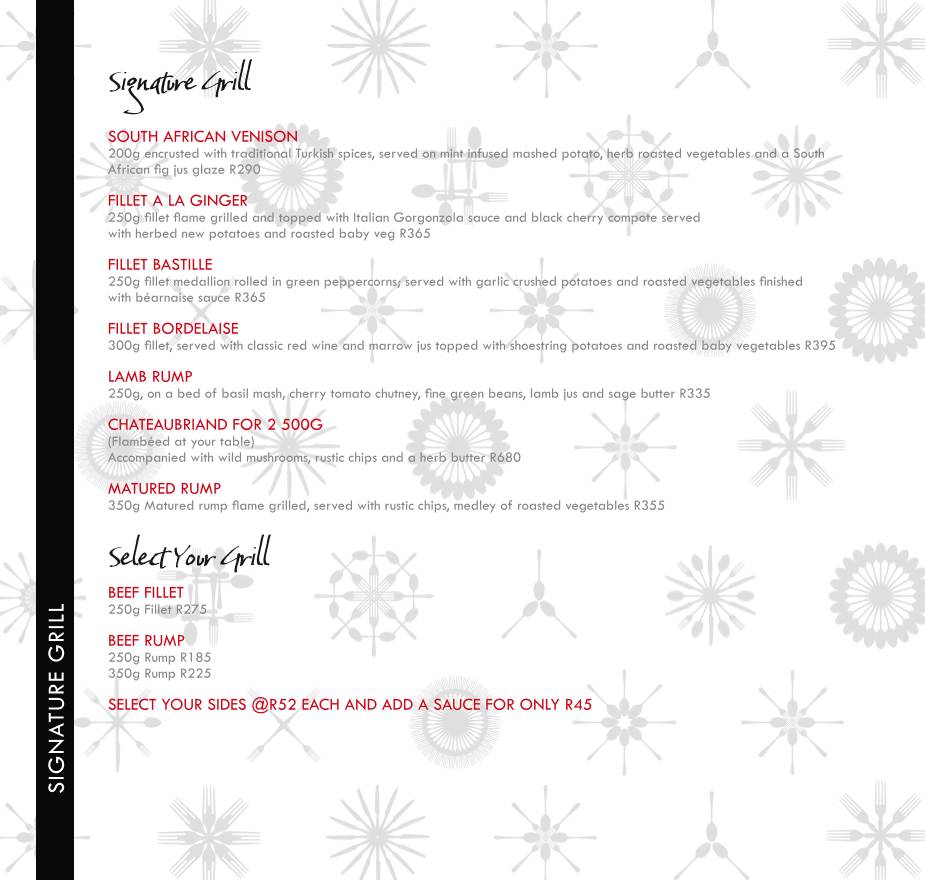 SIGNATURE GRILL

Signature Grill

SOUTH AFRICAN VENISON
200g encrusted with traditional Turkish spices, served on mint infused mashed potato, herb roasted vegetables and a South African fig jus glaze R290

FILLET A LA GINGER
250g fillet flame grilled and topped with Italian Gorgonzola sauce and black cherry compote served with herbed new potatoes and roasted baby veg R365

FILLET BASTILLE
250g fillet medallion rolled in green peppercorns, served with garlic crushed potatoes and roasted vegetables finished with béarnaise sauce R365

FILLET BORDELAISE
300g fillet, served with classic red wine and marrow jus topped with shoestring potatoes and roasted baby vegetables R395

LAMB RUMP
250g, on a bed of basil mash, cherry tomato chutney, fine green beans, lamb jus and sage butter R335

CHATEAUBRIAND FOR 2 500G
(Flambéed at your table)
Accompanied with wild mushrooms, rustic chips and a herb butter R680

MATURED RUMP
350g Matured rump flame grilled, served with rustic chips, medley of roasted vegetables R355

Select Your Grill

BEEF FILLET
250g Fillet R275

BEEF RUMP
250g Rump R185
350g Rump R225

SELECT YOUR SIDES @R52 EACH AND ADD A SAUCE FOR ONLY R45